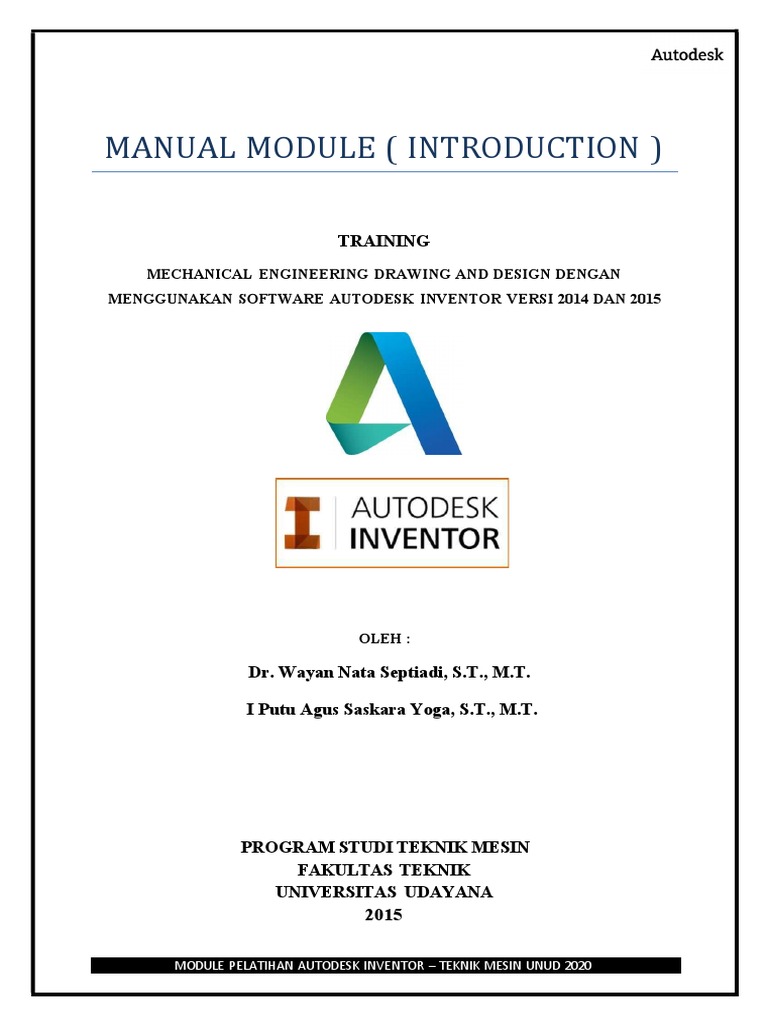 Autodesk

MANUAL MODULE ( INTRODUCTION )

TRAINING

MECHANICAL ENGINEERING DRAWING AND DESIGN DENGAN MENGGUNAKAN SOFTWARE AUTODESK INVENTOR VERSI 2014 DAN 2015

AUTODESK
INVENTOR

OLEH :

Dr. Wayan Nata Septiadi, S.T., M.T.

I Putu Agus Saskara Yoga, S.T., M.T.

PROGRAM STUDI TEKNIK MESIN
FAKULTAS TEKNIK
UNIVERSITAS UDAYANA
2015

MODULE PELATIHAN AUTODESK INVENTOR – TEKNIK MESIN UNUD 2020